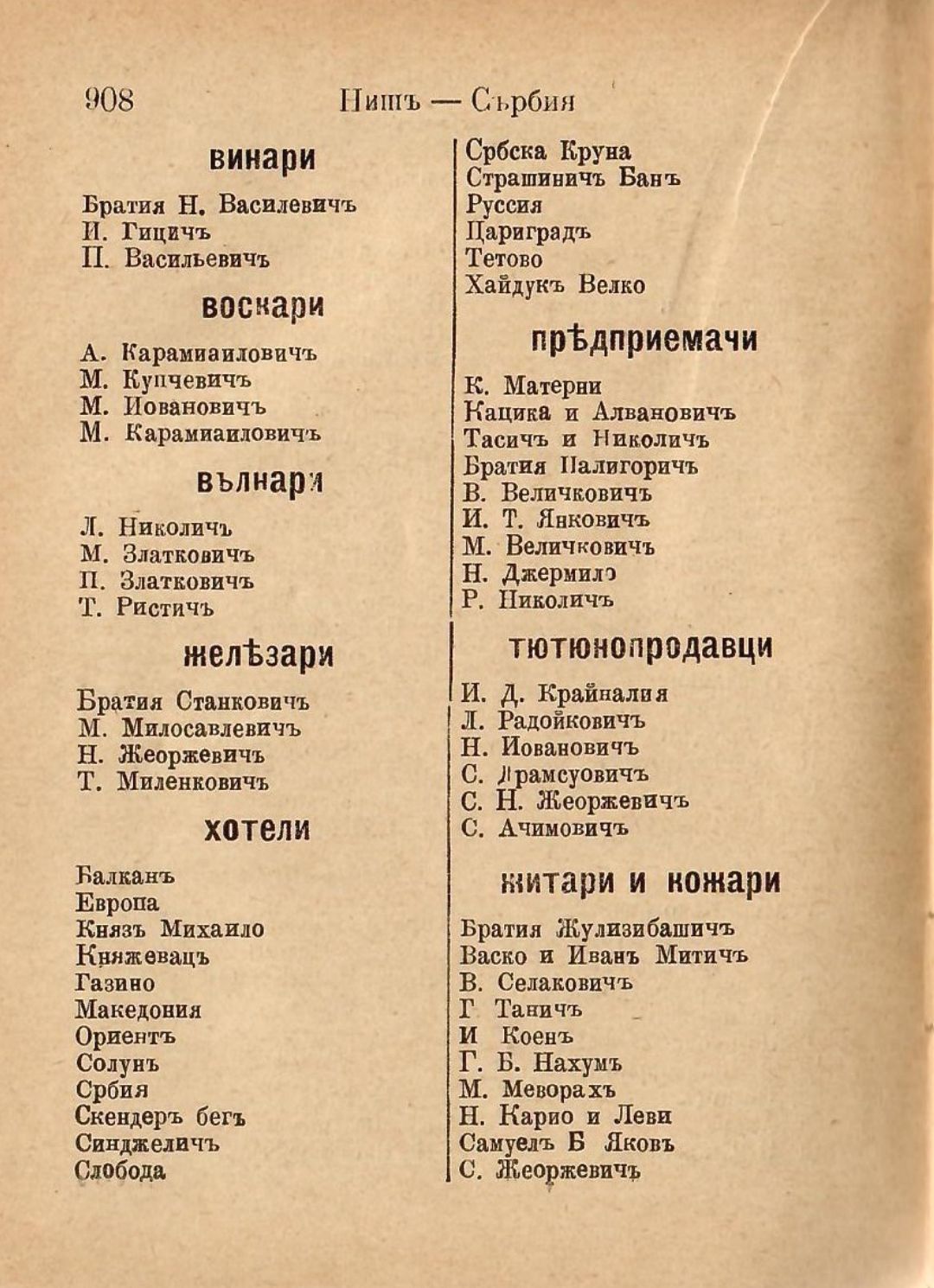 908 Нишъ — Сърбия

винари

Братия Н. Василевичъ
И. Гицичъ
П. Васильевичъ

воскари

А. Карамиаиловичъ
М. Купчевичъ
М. Иовановичъ
М. Карамиаиловичъ

вълнари

Л. Николичъ
М. Златковичъ
П. Златковичъ
Т. Ристичъ

желѣзари

Братия Станковичъ
М. Милосавлевичъ
Н. Жеоржевичъ
Т. Миленковичъ

хотели

Балканъ
Европа
Князъ Михаило
Княжевацъ
Газино
Македония
Ориентъ
Солунъ
Србия
Скендеръ бегъ
Синджеличъ
Слобода

Србска Круна
Страшиничъ Банъ
Руссия
Цариградъ
Тетово
Хайдукъ Велко

прѣдприемачи

К. Матерни
Кацика и Алвановичъ
Тасичъ и Николичъ
Братия Палигоричъ
В. Величковичъ
И. Т. Янковичъ
М. Величковичъ
Н. Джермило
Р. Николичъ

тютюнопродавци

И. Д. Крайналия
Л. Радойковичъ
Н. Иовановичъ
С. Драмсуовичъ
С. Н. Жеоржевичъ
С. Ачимовичъ

житари и кожари

Братия Жулизибашичъ
Васко и Иванъ Митичъ
В. Селаковичъ
Г Таничъ
И Коенъ
Г. Б. Нахумъ
М. Меворахъ
Н. Карио и Леви
Самуелъ Б Яковъ
С. Жеоржевичъ